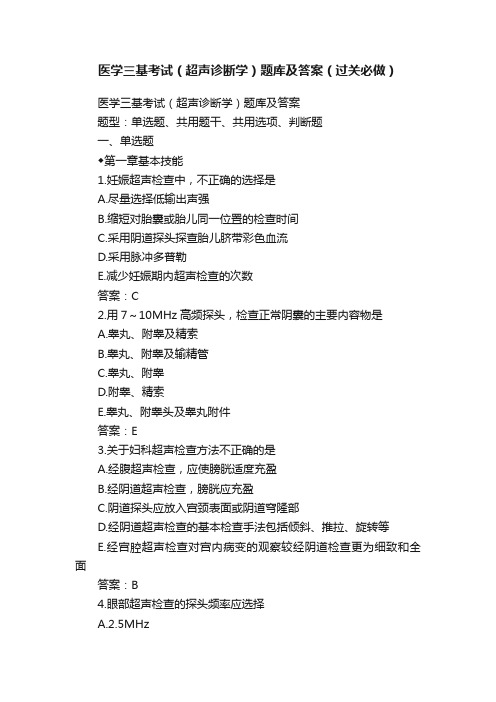 医学三基考试（超声诊断学）题库及答案（过关必做）

医学三基考试（超声诊断学）题库及答案
题型：单选题、共用题干、共用选项、判断题
一、单选题
◆第一章基本技能
1.妊娠超声检查中，不正确的选择是
A.尽量选择低输出声强
B.缩短对胎囊或胎儿同一位置的检查时间
C.采用阴道探头探查胎儿脐带彩色血流
D.采用脉冲多普勒
E.减少妊娠期内超声检查的次数
答案：C
2.用 7～10MHz 高频探头，检查正常阴囊的主要内容物是
A.睾丸、附睾及精索
B.睾丸、附睾及输精管
C.睾丸、附睾
D.附睾、精索
E.睾丸、附睾头及睾丸附件
答案：E
3.关于妇科超声检查方法不正确的是
A.经腹超声检查，应使膀胱适度充盈
B.经阴道超声检查，膀胱应充盈
C.阴道探头应放入宫颈表面或阴道穹隆部
D.经阴道超声检查的基本检查手法包括倾斜、推拉、旋转等
E.经宫腔超声检查对宫内病变的观察较经阴道检查更为细致和全面
答案：B
4.眼部超声检查的探头频率应选择
A.2.5MHz